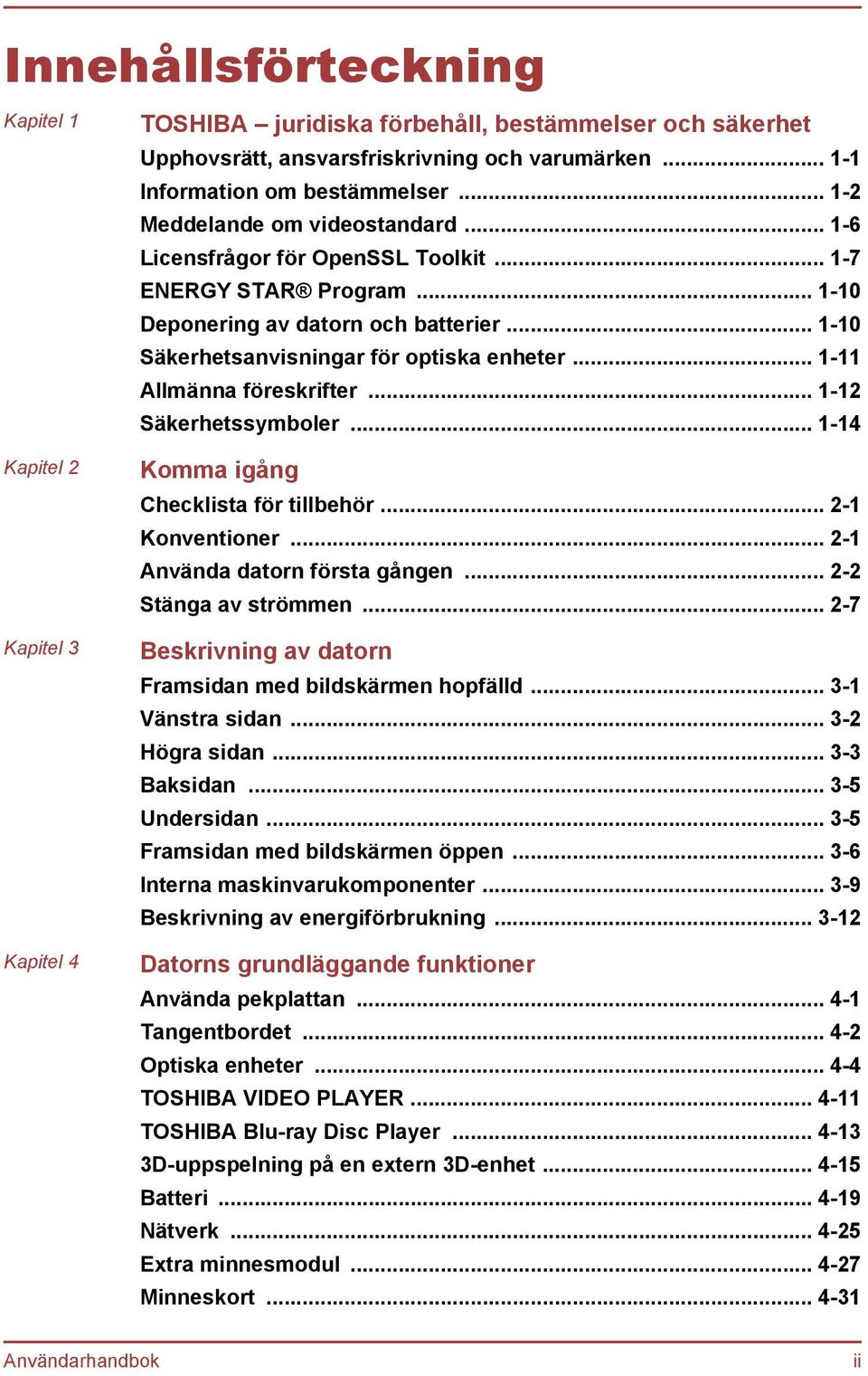 Innehållsförteckning

Kapitel 1 TOSHIBA – juridiska förbehåll, bestämmelser och säkerhet

Upphovsrätt, ansvarsfriskrivning och varumärken ........ 1-1
Information om bestämmelser ........ 1-2
Meddelande om videostandard ........ 1-6
Licensfrågor för OpenSSL Toolkit ........ 1-7
ENERGY STAR® Program ........ 1-10
Deponering av datorn och batterier ........ 1-10
Säkerhetsanvisningar för optiska enheter ........ 1-11
Allmänna föreskrifter ........ 1-12
Säkerhetssymboler ........ 1-14

Kapitel 2 Komma igång

Checklista för tillbehör ........ 2-1
Konventioner ........ 2-1
Använda datorn första gången ........ 2-2
Stänga av strömmen ........ 2-7

Kapitel 3 Beskrivning av datorn

Framsidan med bildskärmen hopfälld ........ 3-1
Vänstra sidan ........ 3-2
Högra sidan ........ 3-3
Baksidan ........ 3-5
Undersidan ........ 3-5
Framsidan med bildskärmen öppen ........ 3-6
Interna maskinvarukomponenter ........ 3-9
Beskrivning av energiförbrukning ........ 3-12

Kapitel 4 Datorns grundläggande funktioner

Använda pekplattan ........ 4-1
Tangentbordet ........ 4-2
Optiska enheter ........ 4-4
TOSHIBA VIDEO PLAYER ........ 4-11
TOSHIBA Blu-ray Disc Player ........ 4-13
3D-uppspelning på en extern 3D-enhet ........ 4-15
Batteri ........ 4-19
Nätverk ........ 4-25
Extra minnesmodul ........ 4-27
Minneskort ........ 4-31

Användarhandbok ii